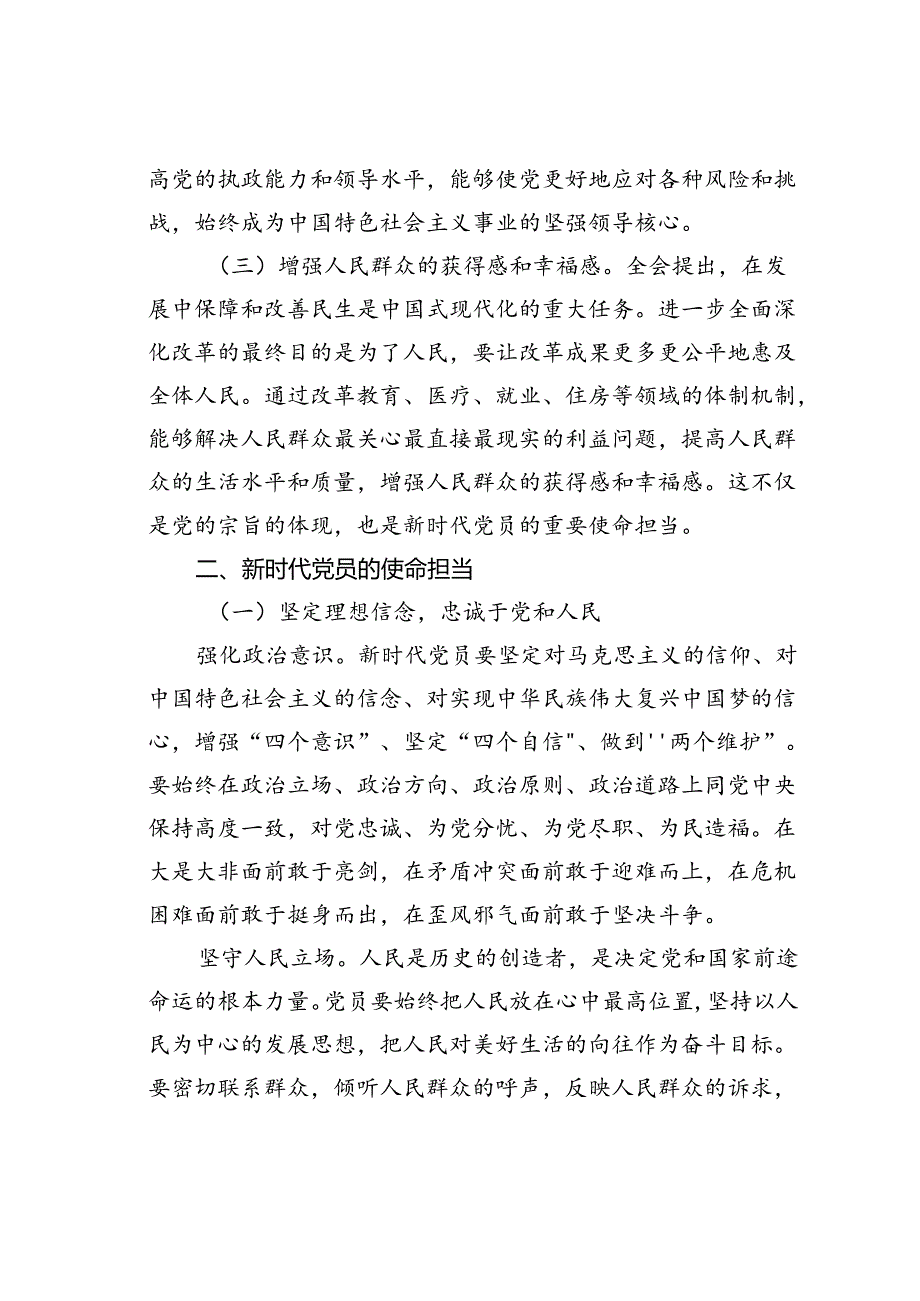 高党的执政能力和领导水平，能够使党更好地应对各种风险和挑战，始终成为中国特色社会主义事业的坚强领导核心。

（三）增强人民群众的获得感和幸福感。全会提出，在发展中保障和改善民生是中国式现代化的重大任务。进一步全面深化改革的最终目的是为了人民，要让改革成果更多更公平地惠及全体人民。通过改革教育、医疗、就业、住房等领域的体制机制，能够解决人民群众最关心最直接最现实的利益问题，提高人民群众的生活水平和质量，增强人民群众的获得感和幸福感。这不仅是党的宗旨的体现，也是新时代党员的重要使命担当。

二、新时代党员的使命担当

（一）坚定理想信念，忠诚于党和人民

强化政治意识。新时代党员要坚定对马克思主义的信仰、对中国特色社会主义的信念、对实现中华民族伟大复兴中国梦的信心，增强“四个意识”、坚定“四个自信"、做到''两个维护”。要始终在政治立场、政治方向、政治原则、政治道路上同党中央保持高度一致，对党忠诚、为党分忧、为党尽职、为民造福。在大是大非面前敢于亮剑，在矛盾冲突面前敢于迎难而上，在危机困难面前敢于挺身而出，在歪风邪气面前敢于坚决斗争。

坚守人民立场。人民是历史的创造者，是决定党和国家前途命运的根本力量。党员要始终把人民放在心中最高位置，坚持以人民为中心的发展思想，把人民对美好生活的向往作为奋斗目标。要密切联系群众，倾听人民群众的呼声，反映人民群众的诉求，